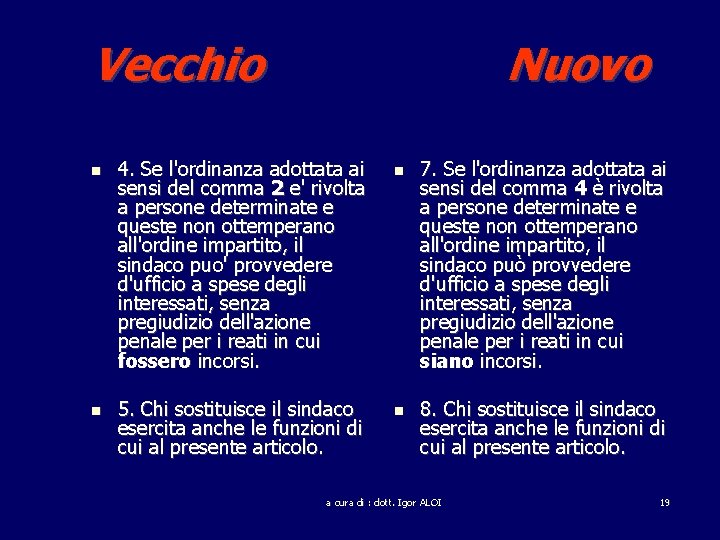 Vecchio

- 4. Se l'ordinanza adottata ai sensi del comma 2 e' rivolta a persone determinate e queste non ottemperano all'ordine impartito, il sindaco puo' provvedere d'ufficio a spese degli interessati, senza pregiudizio dell'azione penale per i reati in cui fossero incorsi.

- 5. Chi sostituisce il sindaco esercita anche le funzioni di cui al presente articolo.

Nuovo

- 7. Se l'ordinanza adottata ai sensi del comma 4 è rivolta a persone determinate e queste non ottemperano all'ordine impartito, il sindaco può provvedere d'ufficio a spese degli interessati, senza pregiudizio dell'azione penale per i reati in cui siano incorsi.

- 8. Chi sostituisce il sindaco esercita anche le funzioni di cui al presente articolo.

a cura di : dott. Igor ALOI

19